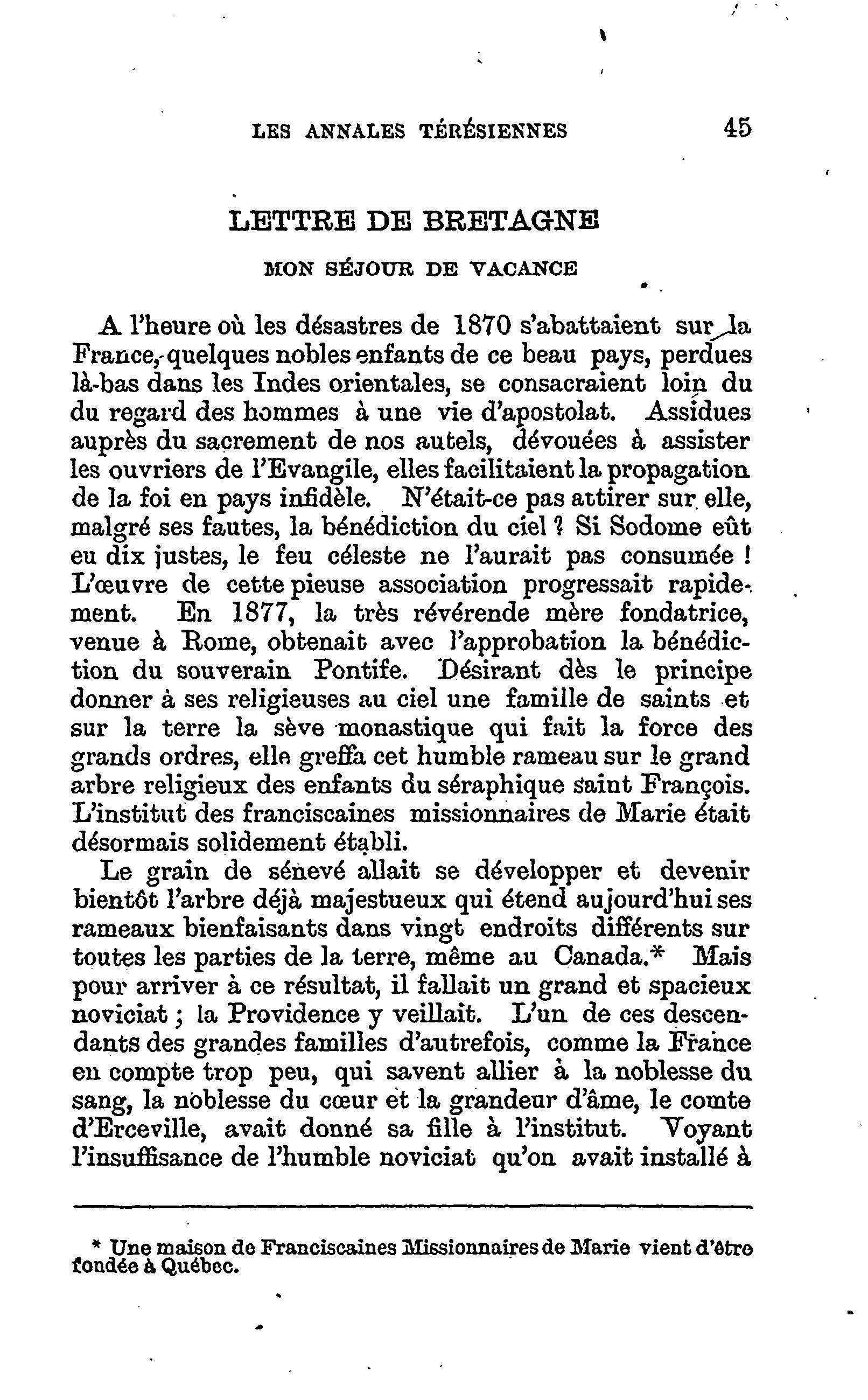 LES ANNALES TÉRÉSIENNES 45

LETTRE DE BRETAGNE

MON SÉJOUR DE VACANCE

A l'heure où les désastres de 1870 s'abattaient sur la France, quelques nobles enfants de ce beau pays, perdues là-bas dans les Indes orientales, se consacraient loin du du regard des hommes à une vie d'apostolat. Assidues auprès du sacrement de nos autels, dévouées à assister les ouvriers de l'Evangile, elles facilitaient la propagation de la foi en pays infidèle. N'était-ce pas attirer sur elle, malgré ses fautes, la bénédiction du ciel ? Si Sodome eût eu dix justes, le feu céleste ne l'aurait pas consumée ! L'œuvre de cette pieuse association progressait rapidement. En 1877, la très révérende mère fondatrice, venue à Rome, obtenait avec l'approbation la bénédiction du souverain Pontife. Désirant dès le principe donner à ses religieuses au ciel une famille de saints et sur la terre la sève monastique qui fait la force des grands ordres, elle greffa cet humble rameau sur le grand arbre religieux des enfants du séraphique saint François. L'institut des franciscaines missionnaires de Marie était désormais solidement établi.

Le grain de sénevé allait se développer et devenir bientôt l'arbre déjà majestueux qui étend aujourd'hui ses rameaux bienfaisants dans vingt endroits différents sur toutes les parties de la terre, même au Canada.* Mais pour arriver à ce résultat, il fallait un grand et spacieux noviciat ; la Providence y veillait. L'un de ces descendants des grandes familles d'autrefois, comme la France en compte trop peu, qui savent allier à la noblesse du sang, la noblesse du cœur et la grandeur d'âme, le comte d'Erceville, avait donné sa fille à l'institut. Voyant l'insuffisance de l'humble noviciat qu'on avait installé à

* Une maison de Franciscaines Missionnaires de Marie vient d'être fondée à Québec.